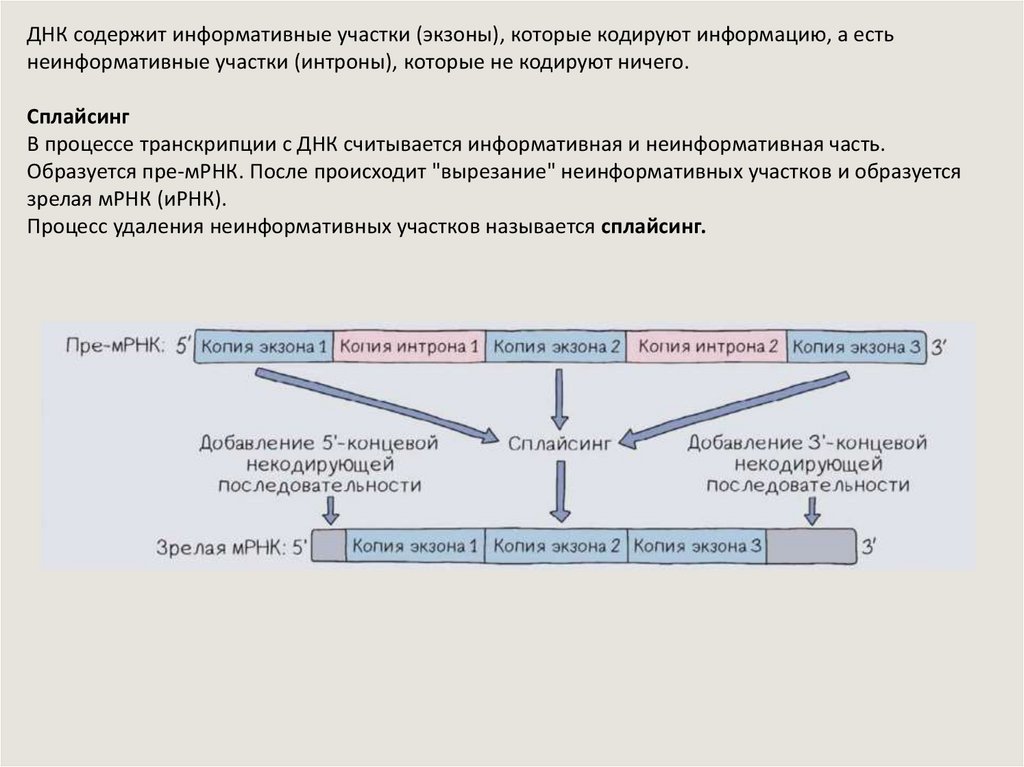 ДНК содержит информативные участки (экзоны), которые кодируют информацию, а есть неинформативные участки (интроны), которые не кодируют ничего.

Сплайсинг
В процессе транскрипции с ДНК считывается информативная и неинформативная часть. Образуется пре-мРНК. После происходит "вырезание" неинформативных участков и образуется зрелая мРНК (иРНК).
Процесс удаления неинформативных участков называется сплайсинг.

Пре-мРНК: 5′ Копия экзона 1 Копия интрона 1 Копия экзона 2 Копия интрона 2 Копия экзона 3 3′

Добавление 5′-концевой некодирующей последовательности

Сплайсинг

Добавление 3′-концевой некодирующей последовательности

Зрелая мРНК: 5′ Копия экзона 1 Копия экзона 2 Копия экзона 3 3′